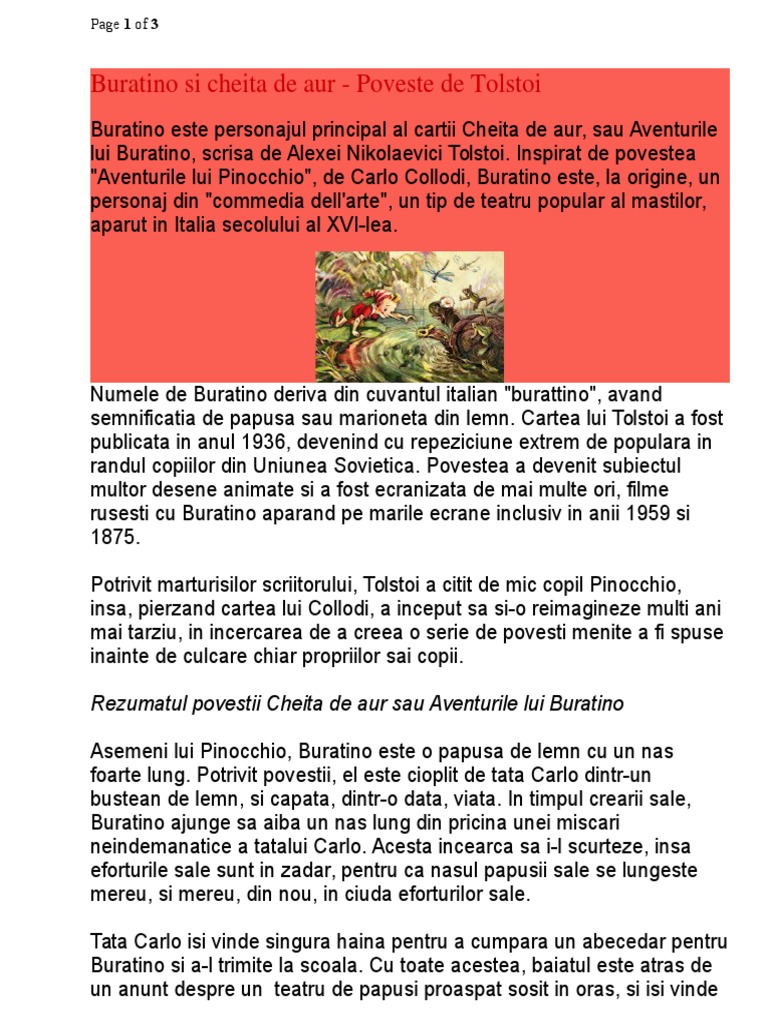 Page 1 of 3

Buratino si cheita de aur - Poveste de Tolstoi

Buratino este personajul principal al cartii Cheita de aur, sau Aventurile lui Buratino, scrisa de Alexei Nikolaevici Tolstoi. Inspirat de povestea "Aventurile lui Pinocchio", de Carlo Collodi, Buratino este, la origine, un personaj din "commedia dell'arte", un tip de teatru popular al mastilor, aparut in Italia secolului al XVI-lea.

Numele de Buratino deriva din cuvantul italian "burattino", avand semnificatia de papusa sau marioneta din lemn. Cartea lui Tolstoi a fost publicata in anul 1936, devenind cu repeziciune extrem de populara in randul copiilor din Uniunea Sovietica. Povestea a devenit subiectul multor desene animate si a fost ecranizata de mai multe ori, filme rusesti cu Buratino aparand pe marile ecrane inclusiv in anii 1959 si 1875.

Potrivit marturisilor scriitorului, Tolstoi a citit de mic copil Pinocchio, insa, pierzand cartea lui Collodi, a inceput sa si-o reimagineze multi ani mai tarziu, in incercarea de a creea o serie de povesti menite a fi spuse inainte de culcare chiar propriilor sai copii.

Rezumatul povestii Cheita de aur sau Aventurile lui Buratino

Asemeni lui Pinocchio, Buratino este o papusa de lemn cu un nas foarte lung. Potrivit povestii, el este cioplit de tata Carlo dintr-un bustean de lemn, si capata, dintr-o data, viata. In timpul crearii sale, Buratino ajunge sa aiba un nas lung din pricina unei miscari neindemanatice a tatalui Carlo. Acesta incearca sa i-l scurteze, insa eforturile sale sunt in zadar, pentru ca nasul papusii sale se lungeste mereu, si mereu, din nou, in ciuda eforturilor sale.

Tata Carlo isi vinde singura haina pentru a cumpara un abecedar pentru Buratino si a-l trimite la scoala. Cu toate acestea, baiatul este atras de un anunt despre un teatru de papusi proaspat sosit in oras, si isi vinde